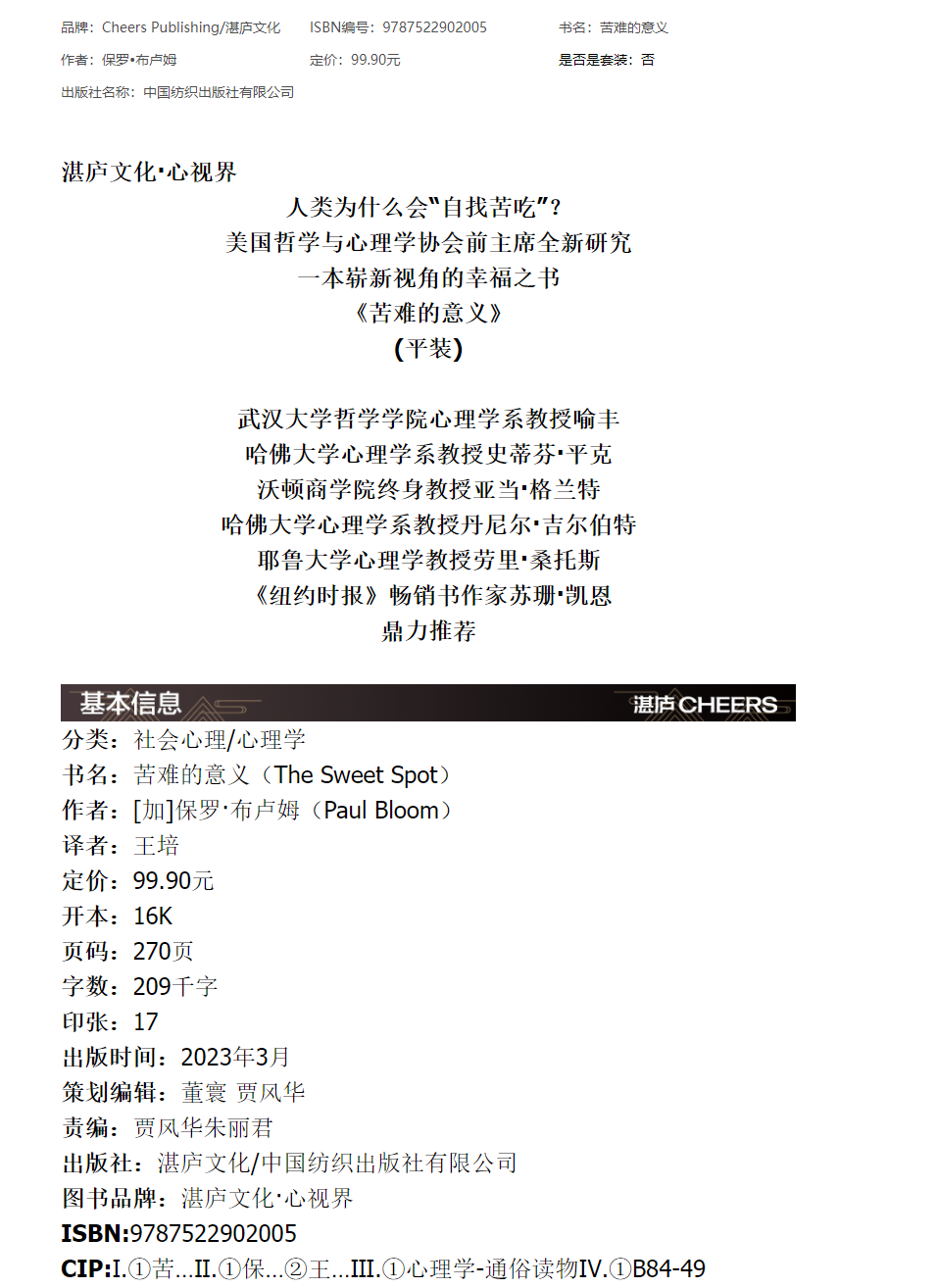 品牌：Cheers Publishing/湛庐文化 ISBN编号：9787522902005 书名：苦难的意义

作者：保罗•布卢姆 定价：99.90元 是否是套装：否

出版社名称：中国纺织出版社有限公司

湛庐文化·心视界

人类为什么会“自找苦吃”？
美国哲学与心理学协会前主席全新研究
一本崭新视角的幸福之书
《苦难的意义》
(平装)

武汉大学哲学学院心理学系教授喻丰
哈佛大学心理学系教授史蒂芬·平克
沃顿商学院终身教授亚当·格兰特
哈佛大学心理学系教授丹尼尔·吉尔伯特
耶鲁大学心理学教授劳里·桑托斯
《纽约时报》畅销书作家苏珊·凯恩
鼎力推荐

基本信息 湛庐CHEERS

分类：社会心理/心理学
书名：苦难的意义（The Sweet Spot）
作者：[加]保罗·布卢姆（Paul Bloom）
译者：王培
定价：99.90元
开本：16K
页码：270页
字数：209千字
印张：17
出版时间：2023年3月
策划编辑：董寰 贾风华
责编：贾风华朱丽君
出版社：湛庐文化/中国纺织出版社有限公司
图书品牌：湛庐文化·心视界
ISBN:9787522902005
CIP:I.①苦...II.①保...②王...III.①心理学-通俗读物IV.①B84-49